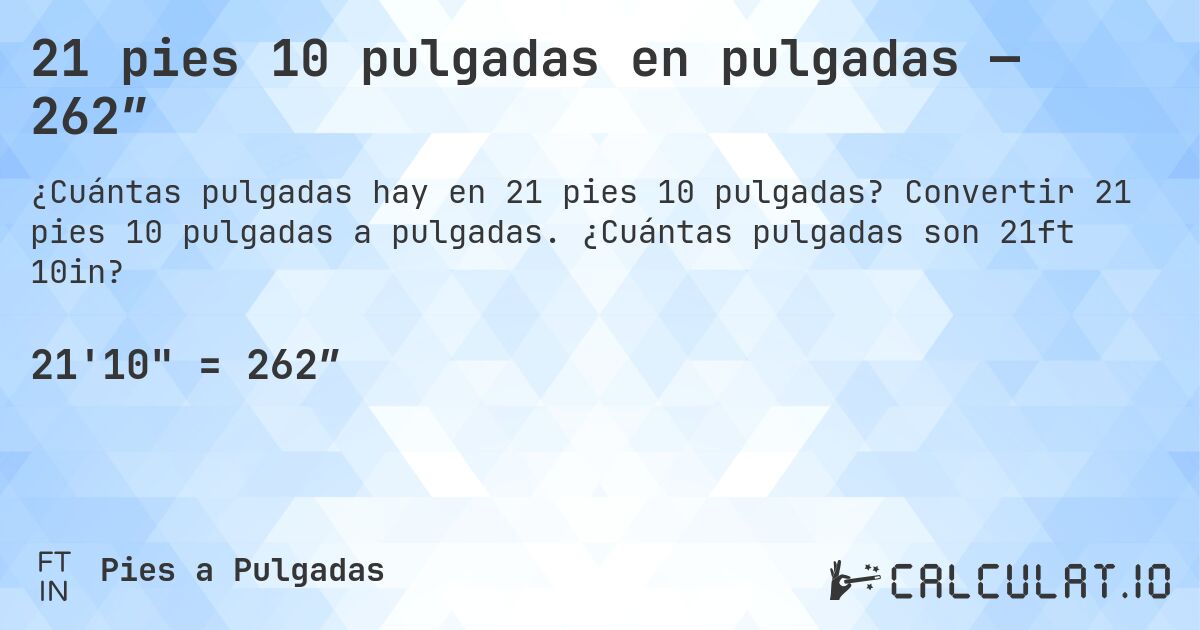 21 pies 10 pulgadas en pulgadas — 262″

¿Cuántas pulgadas hay en 21 pies 10 pulgadas? Convertir 21 pies 10 pulgadas a pulgadas. ¿Cuántas pulgadas son 21ft 10in?

21'10" = 262″

FT
IN
Pies a Pulgadas

CALCULAT.IO